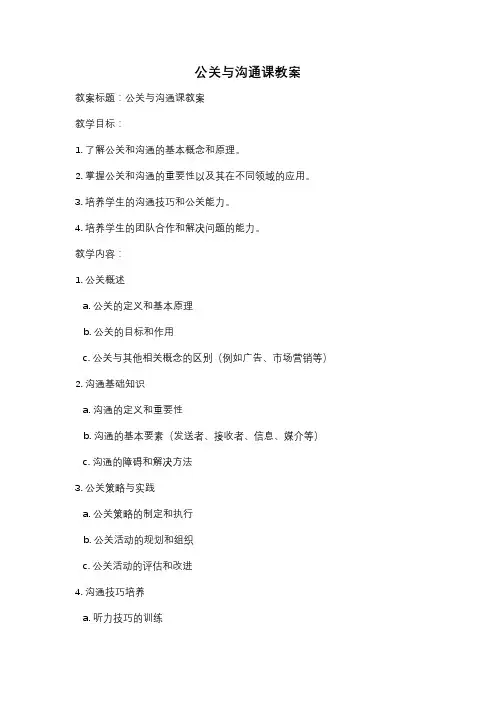 公关与沟通课教案

教案标题：公关与沟通课教案

教学目标：

1. 了解公关和沟通的基本概念和原理。

2. 掌握公关和沟通的重要性以及其在不同领域的应用。

3. 培养学生的沟通技巧和公关能力。

4. 培养学生的团队合作和解决问题的能力。

教学内容：

1. 公关概述

a. 公关的定义和基本原理

b. 公关的目标和作用

c. 公关与其他相关概念的区别（例如广告、市场营销等）

2. 沟通基础知识

a. 沟通的定义和重要性

b. 沟通的基本要素（发送者、接收者、信息、媒介等）

c. 沟通的障碍和解决方法

3. 公关策略与实践

a. 公关策略的制定和执行

b. 公关活动的规划和组织

c. 公关活动的评估和改进

4. 沟通技巧培养

a. 听力技巧的训练